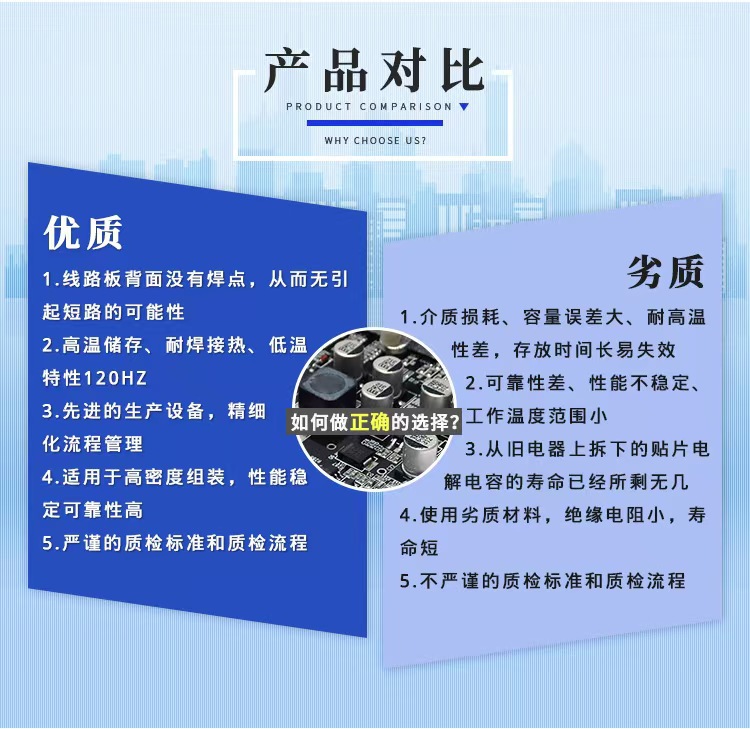 产品对比
PRODUCT COMPARISON
WHY CHOOSE US?

优质
1.线路板背面没有焊点，从而无引起短路的可能性
2.高温储存、耐焊接热、低温特性120HZ
3.先进的生产设备，精细化流程管理
4.适用于高密度组装，性能稳定可靠性高
5.严谨的质检标准和质检流程

如何做正确的选择?

劣质
1.介质损耗、容量误差大、耐高温性差，存放时间长易失效
2.可靠性差、性能不稳定、工作温度范围小
3.从旧电器上拆下的贴片电解电容的寿命已经所剩无几
4.使用劣质材料，绝缘电阻小，寿命短
5.不严谨的质检标准和质检流程